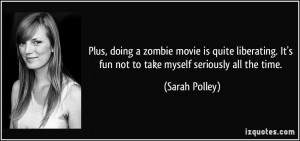 Plus, doing a zombie movie is quite liberating. It's fun not to take myself seriously all the time.

(Sarah Polley)

izquotes.com